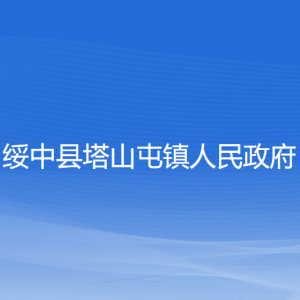 绥中县塔山屯镇人民政府